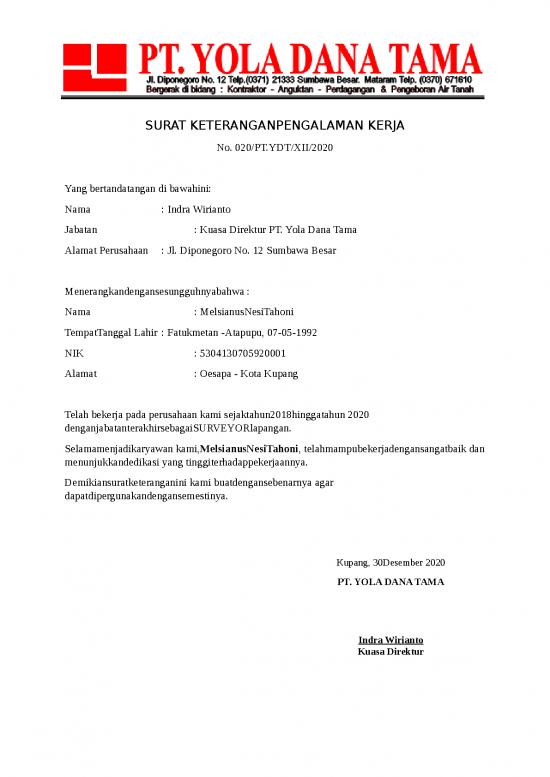 PT. YOLA DANA TAMA
Jl. Diponegoro No. 12 Telp.(0371) 21333 Sumbawa Besar. Mataram Telp. (0370) 671610
Bergerak di bidang : Kontraktor - Angkutan - Perdagangan & Pengeboran Air Tanah

SURAT KETERANGANPENGALAMAN KERJA

No. 020/PT.YDT/XII/2020

Yang bertandatangan di bawahini:

Nama : Indra Wirianto

Jabatan : Kuasa Direktur PT. Yola Dana Tama

Alamat Perusahaan : Jl. Diponegoro No. 12 Sumbawa Besar

Menerangkandengansesungguhnyabahwa :

Nama : MelsianusNesiTahoni

TempatTanggal Lahir : Fatukmetan -Atapupu, 07-05-1992

NIK : 5304130705920001

Alamat : Oesapa - Kota Kupang

Telah bekerja pada perusahaan kami sejaktahun2018hinggatahun 2020 denganjabatanterakhirsebagaiSURVEYORlapangan.

Selamamenjadikaryawan kami,MelsianusNesiTahoni, telahmampubekerjadengansangatbaik dan menunjukkandedikasi yang tinggiterhadappekerjaannya.

Demikiansuratketeranganini kami buatdengansebenarnya agar dapatdipergunakandengansemestinya.

Kupang, 30Desember 2020
PT. YOLA DANA TAMA

Indra Wirianto
Kuasa Direktur